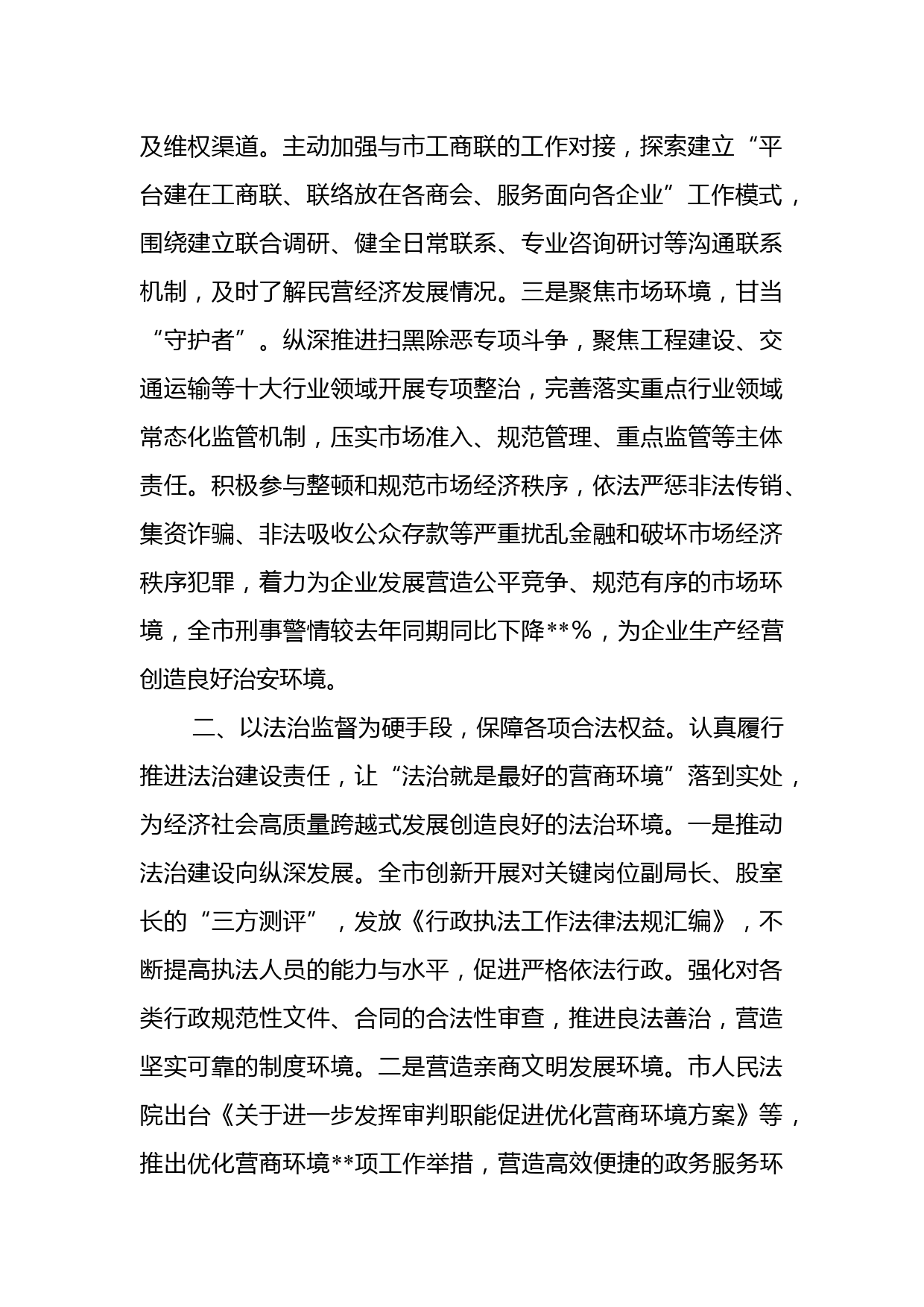 及维权渠道。主动加强与市工商联的工作对接，探索建立“平台建在工商联、联络放在各商会、服务面向各企业”工作模式，围绕建立联合调研、健全日常联系、专业咨询研讨等沟通联系机制，及时了解民营经济发展情况。三是聚焦市场环境，甘当“守护者”。纵深推进扫黑除恶专项斗争，聚焦工程建设、交通运输等十大行业领域开展专项整治，完善落实重点行业领域常态化监管机制，压实市场准入、规范管理、重点监管等主体责任。积极参与整顿和规范市场经济秩序，依法严惩非法传销、集资诈骗、非法吸收公众存款等严重扰乱金融和破坏市场经济秩序犯罪，着力为企业发展营造公平竞争、规范有序的市场环境，全市刑事警情较去年同期同比下降**%，为企业生产经营创造良好治安环境。

二、以法治监督为硬手段，保障各项合法权益。认真履行推进法治建设责任，让“法治就是最好的营商环境”落到实处，为经济社会高质量跨越式发展创造良好的法治环境。一是推动法治建设向纵深发展。全市创新开展对关键岗位副局长、股室长的“三方测评”，发放《行政执法工作法律法规汇编》，不断提高执法人员的能力与水平，促进严格依法行政。强化对各类行政规范性文件、合同的合法性审查，推进良法善治，营造坚实可靠的制度环境。二是营造亲商文明发展环境。市人民法院出台《关于进一步发挥审判职能促进优化营商环境方案》等，推出优化营商环境**项工作举措，营造高效便捷的政务服务环